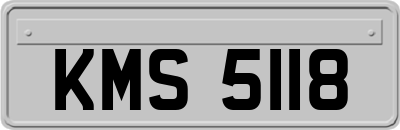 KMS 5118